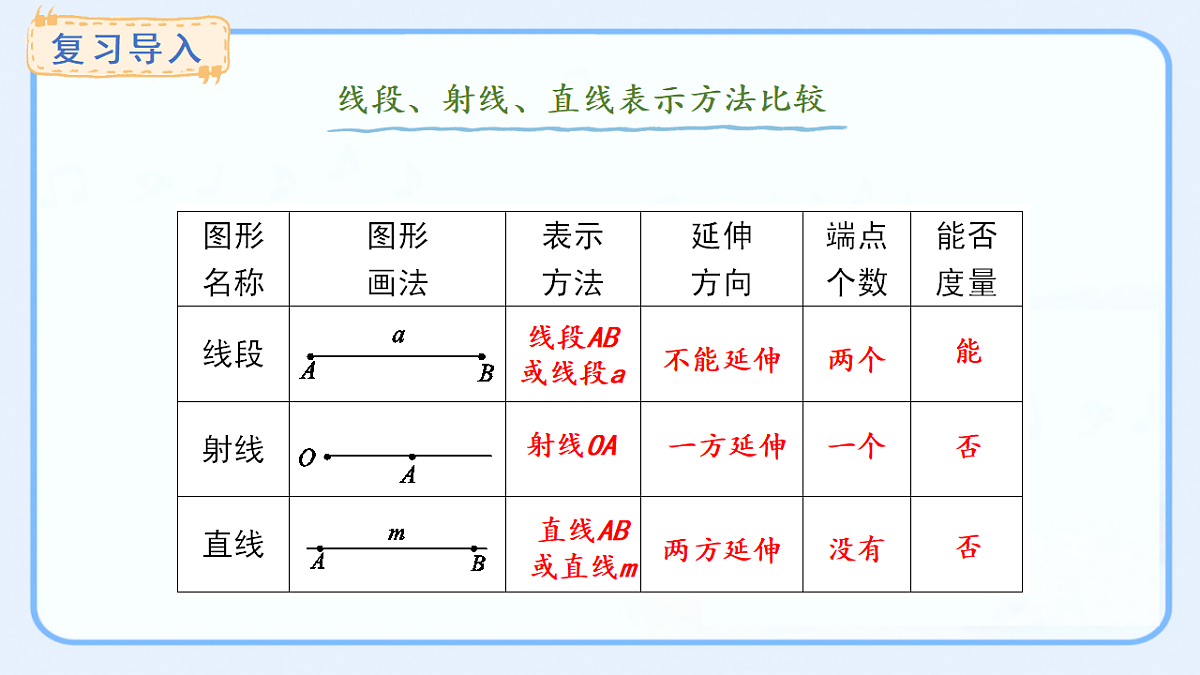 复习导入

线段、射线、直线表示方法比较

| 图形名称 | 图形画法 | 表示方法 | 延伸方向 | 端点个数 | 能否度量 |
|---|---|---|---|---|---|
| 线段 | $a$ $A$ $B$ | 线段$AB$ 或线段$a$ | 不能延伸 | 两个 | 能 |
| 射线 | $O$ $A$ | 射线$OA$ | 一方延伸 | 一个 | 否 |
| 直线 | $m$ $A$ $B$ | 直线$AB$ 或直线$m$ | 两方延伸 | 没有 | 否 |